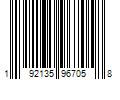 1 92135 96705 8